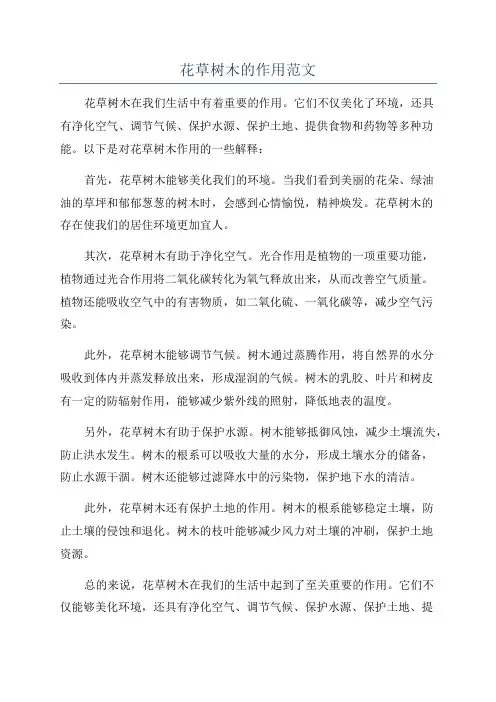 花草树木的作用范文

花草树木在我们生活中有着重要的作用。它们不仅美化了环境，还具有净化空气、调节气候、保护水源、保护土地、提供食物和药物等多种功能。以下是对花草树木作用的一些解释：

首先，花草树木能够美化我们的环境。当我们看到美丽的花朵、绿油油的草坪和郁郁葱葱的树木时，会感到心情愉悦，精神焕发。花草树木的存在使我们的居住环境更加宜人。

其次，花草树木有助于净化空气。光合作用是植物的一项重要功能，植物通过光合作用将二氧化碳转化为氧气释放出来，从而改善空气质量。植物还能吸收空气中的有害物质，如二氧化硫、一氧化碳等，减少空气污染。

此外，花草树木能够调节气候。树木通过蒸腾作用，将自然界的水分吸收到体内并蒸发释放出来，形成湿润的气候。树木的乳胶、叶片和树皮有一定的防辐射作用，能够减少紫外线的照射，降低地表的温度。

另外，花草树木有助于保护水源。树木能够抵御风蚀，减少土壤流失，防止洪水发生。树木的根系可以吸收大量的水分，形成土壤水分的储备，防止水源干涸。树木还能够过滤降水中的污染物，保护地下水的清洁。

此外，花草树木还有保护土地的作用。树木的根系能够稳定土壤，防止土壤的侵蚀和退化。树木的枝叶能够减少风力对土壤的冲刷，保护土地资源。

总的来说，花草树木在我们的生活中起到了至关重要的作用。它们不仅能够美化环境，还具有净化空气、调节气候、保护水源、保护土地、提